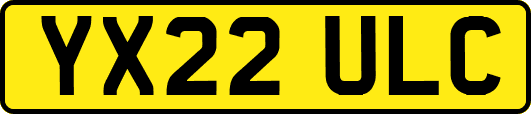 YX22 ULC